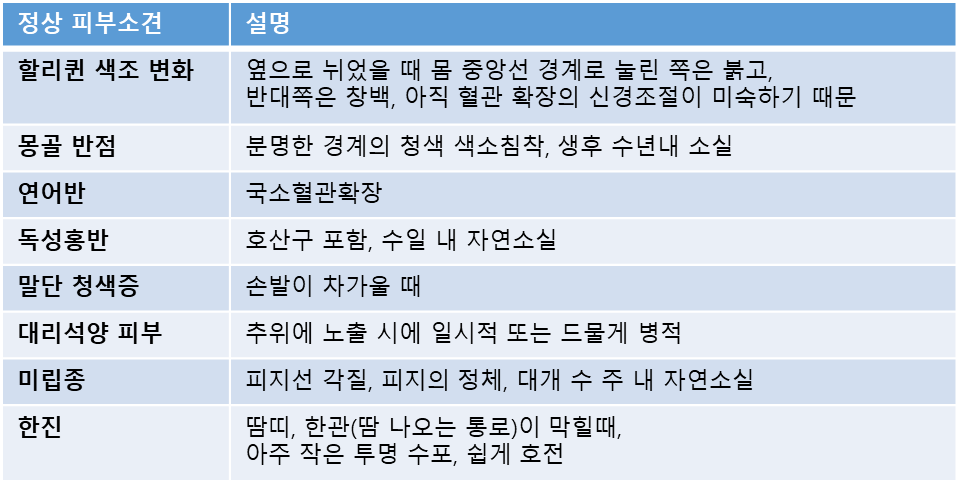 | 정상 피부소견 | 설명 |
|---|---|
| 할리퀸 색조 변화 | 옆으로 뉘었을 때 몸 중앙선 경계로 눌린 쪽은 붉고, 반대쪽은 창백, 아직 혈관 확장의 신경조절이 미숙하기 때문 |
| 몽골 반점 | 분명한 경계의 청색 색소침착, 생후 수년내 소실 |
| 연어반 | 국소혈관확장 |
| 독성홍반 | 호산구 포함, 수일 내 자연소실 |
| 말단 청색증 | 손발이 차가울 때 |
| 대리석양 피부 | 추위에 노출 시에 일시적 또는 드물게 병적 |
| 미립종 | 피지선 각질, 피지의 정체, 대개 수 주 내 자연소실 |
| 한진 | 땀띠, 한관(땀 나오는 통로)이 막힐때, 아주 작은 투명 수포, 쉽게 호전 |